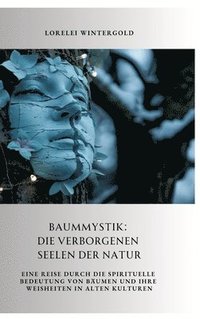 LORELEI WINTERGOLD

BAUMMYSTIK:
DIE VERBORGENEN
SEELEN DER NATUR

EINE REISE DURCH DIE SPIRITUELLE BEDEUTUNG VON BÄUMEN UND IHRE WEISHEITEN IN ALTEN KULTUREN